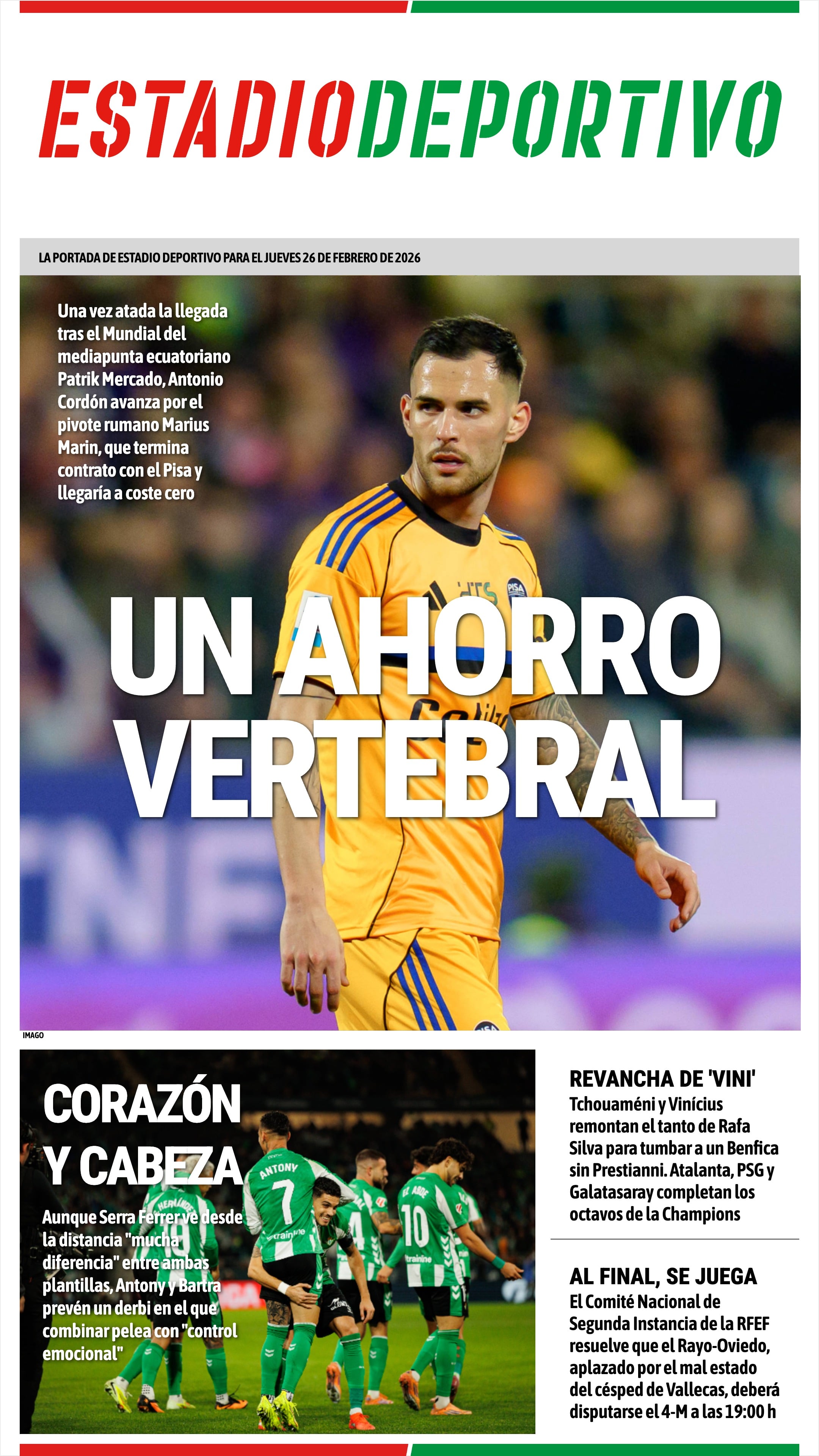 ESTADIODEPORTIVO

LA PORTADA DE ESTADIO DEPORTIVO PARA EL JUEVES 26 DE FEBRERO DE 2026

Una vez atada la llegada tras el Mundial del mediapunta ecuatoriano Patrik Mercado, Antonio Cordón avanza por el pivote rumano Marius Marin, que termina contrato con el Pisa y llegaría a coste cero

UN AHORRO VERTEBRAL

IMAGO

CORAZÓN Y CABEZA

Aunque Serra Ferrer ve desde la distancia "mucha diferencia" entre ambas plantillas, Antony y Bartra prevén un derbi en el que combinar pelea con "control emocional"

REVANCHA DE 'VINI'

Tchouaméni y Vinícius remontan el tanto de Rafa Silva para tumbar a un Benfica sin Prestianni. Atalanta, PSG y Galatasaray completan los octavos de la Champions

AL FINAL, SE JUEGA

El Comité Nacional de Segunda Instancia de la RFEF resuelve que el Rayo-Oviedo, aplazado por el mal estado del césped de Vallecas, deberá disputarse el 4-M a las 19:00 h